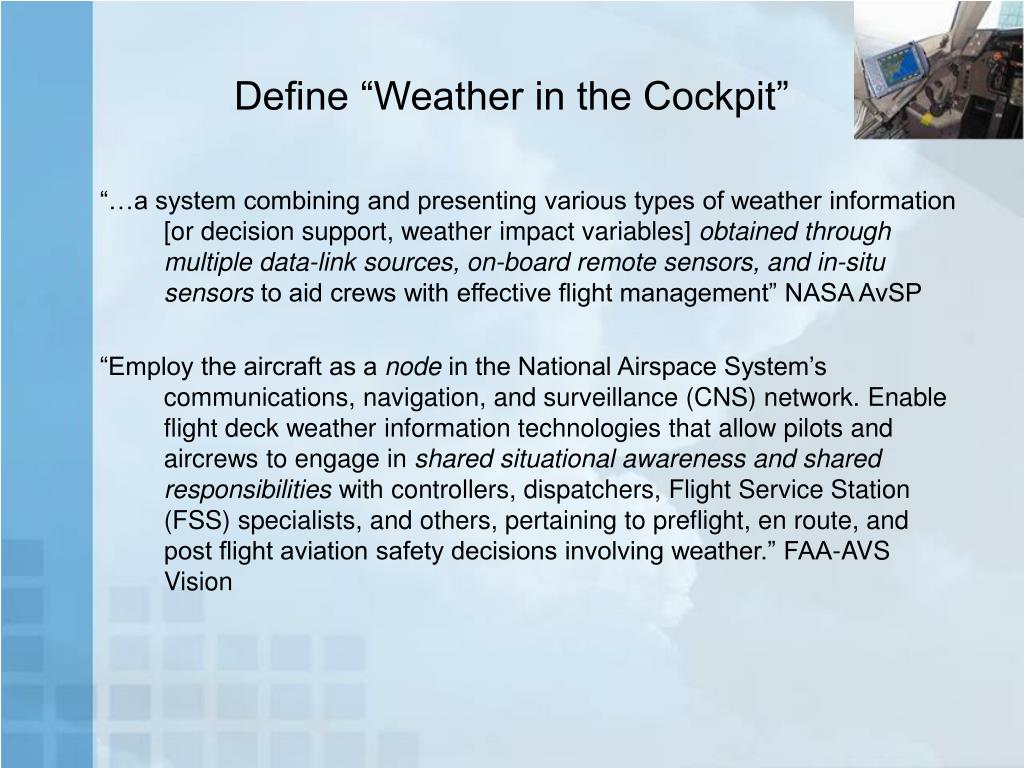 Define “Weather in the Cockpit”

“…a system combining and presenting various types of weather information [or decision support, weather impact variables] obtained through multiple data-link sources, on-board remote sensors, and in-situ sensors to aid crews with effective flight management” NASA AvSP

“Employ the aircraft as a node in the National Airspace System’s communications, navigation, and surveillance (CNS) network. Enable flight deck weather information technologies that allow pilots and aircrews to engage in shared situational awareness and shared responsibilities with controllers, dispatchers, Flight Service Station (FSS) specialists, and others, pertaining to preflight, en route, and post flight aviation safety decisions involving weather.” FAA-AVS Vision